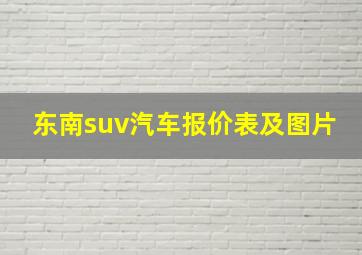 东南suv汽车报价表及图片